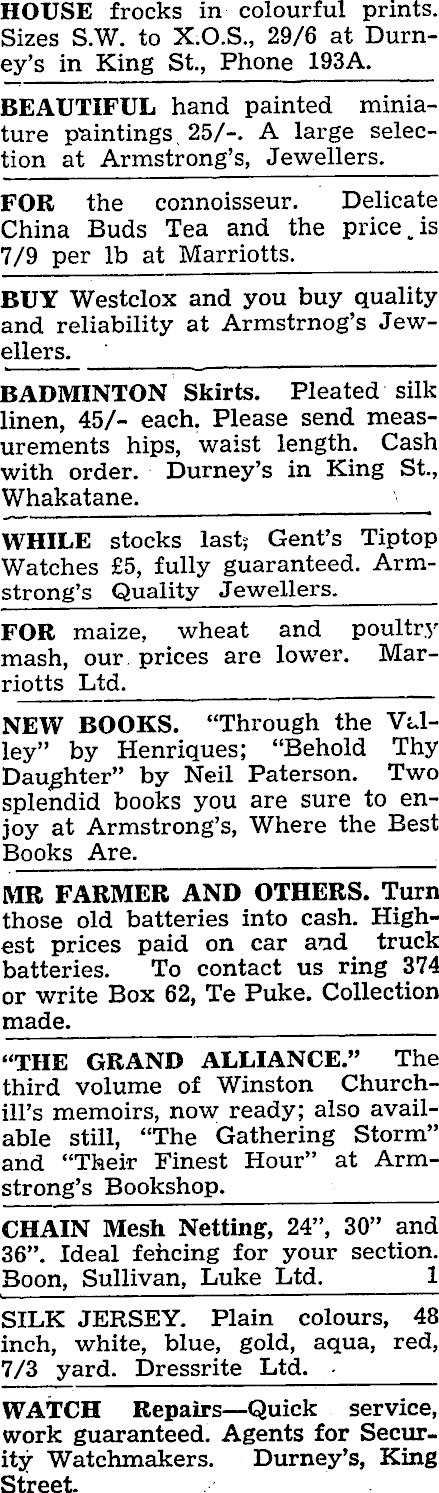 HOUSE frocks in colourful prints. Sizes S.W. to X.O.S., 29/6 at Durney's in King St., Phone 193A.

BEAUTIFUL hand painted miniature paintings 25/-. A large selection at Armstrong's, Jewellers.

FOR the connoisseur. Delicate China Buds Tea and the price is 7/9 per lb at Marriotts.

BUY Westclox and you buy quality and reliability at Armstrnog's Jewellers.

BADMINTON Skirts. Pleated silk linen, 45/- each. Please send measurements hips, waist length. Cash with order. Durney's in King St., Whakatane.

WHILE stocks last; Gent's Tiptop Watches £5, fully guaranteed. Armstrong's Quality Jewellers.

FOR maize, wheat and poultry mash, our prices are lower. Marriotts Ltd.

NEW BOOKS. "Through the Valley" by Henriques; "Behold Thy Daughter" by Neil Paterson. Two splendid books you are sure to enjoy at Armstrong's, Where the Best Books Are.

MR FARMER AND OTHERS. Turn those old batteries into cash. Highest prices paid on car and truck batteries. To contact us ring 374 or write Box 62, Te Puke. Collection made.

"THE GRAND ALLIANCE." The third volume of Winston Churchill's memoirs, now ready; also available still, "The Gathering Storm" and "Their Finest Hour" at Armstrong's Bookshop.

CHAIN Mesh Netting, 24", 30" and 36". Ideal fencing for your section. Boon, Sullivan, Luke Ltd. 1

SILK JERSEY. Plain colours, 48 inch, white, blue, gold, aqua, red, 7/3 yard. Dressrite Ltd.

WATCH Repairs—Quick service, work guaranteed. Agents for Security Watchmakers. Durney's, King Street.